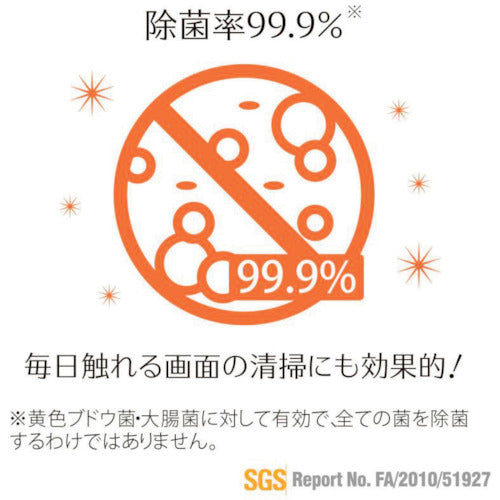 除菌率99.9%※

99.9%

毎日触れる画面の清掃にも効果的！

※黄色ブドウ菌・大腸菌に対して有効で、全ての菌を除菌するわけではありません。

SGS Report No. FA/2010/51927